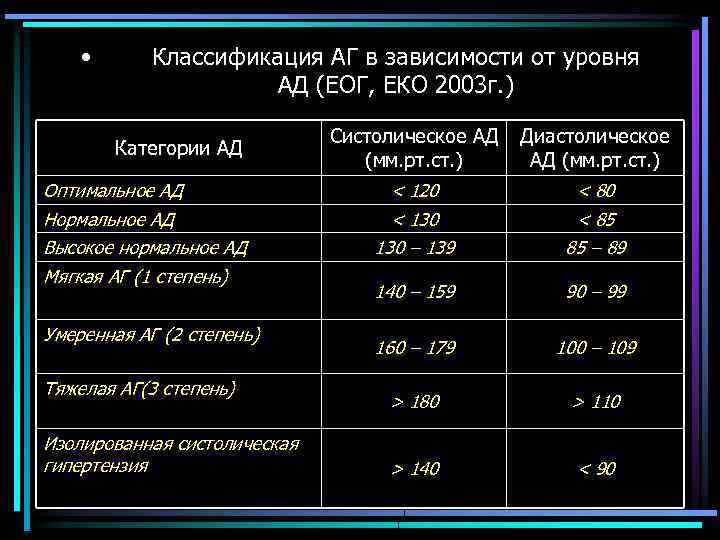 • Классификация АГ в зависимости от уровня АД (ЕОГ, ЕКО 2003г.)

| Категории АД | Систолическое АД (мм.рт.ст.) | Диастолическое АД (мм.рт.ст.) |
|---|---|---|
| Оптимальное АД | < 120 | < 80 |
| Нормальное АД | < 130 | < 85 |
| Высокое нормальное АД | 130 – 139 | 85 – 89 |
| Мягкая АГ (1 степень) | 140 – 159 | 90 – 99 |
| Умеренная АГ (2 степень) | 160 – 179 | 100 – 109 |
| Тяжелая АГ(3 степень) | > 180 | > 110 |
| Изолированная систолическая гипертензия | > 140 | < 90 |